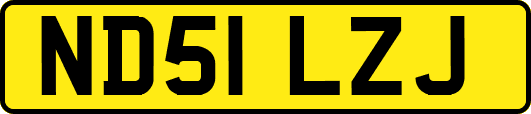 ND51 LZJ